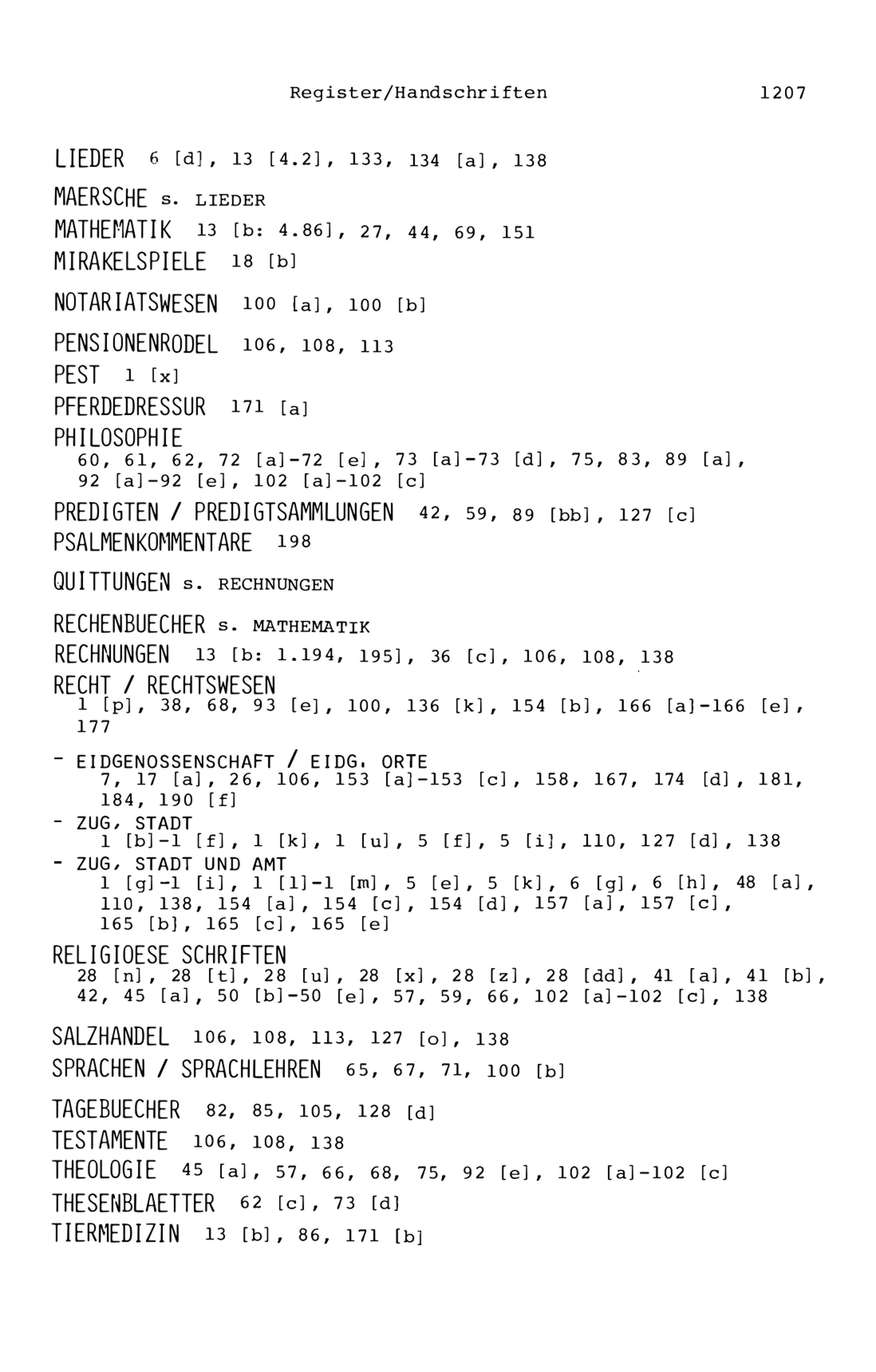 Register/Handschriften 1207

LIEDER 6 [d], 13 [4.2], 133, 134 [a], 138

MAERSCHE s. LIEDER

MATHEMATIK 13 [b: 4.86], 27, 44, 69, 151

MIRAKELSPIELE 18 [b]

NOTARIATSWESEN 100 [a], 100 [b]

PENSIONENRODEL 106, 108, 113

PEST 1 [x]

PFERDEDRESSUR 171 [a]

PHILOSOPHIE
60, 61, 62, 72 [a]-72 [e], 73 [a]-73 [d], 75, 83, 89 [a], 92 [a]-92 [e], 102 [a]-102 [c]

PREDIGTEN / PREDIGTSAMMLUNGEN 42, 59, 89 [bb], 127 [c]

PSALMENKOMMENTARE 198

QUITTUNGEN s. RECHNUNGEN

RECHENBUECHER s. MATHEMATIK

RECHNUNGEN 13 [b: 1.194, 195], 36 [c], 106, 108, 138

RECHT / RECHTSWESEN
1 [p], 38, 68, 93 [e], 100, 136 [k], 154 [b], 166 [a]-166 [e], 177

- EIDGENOSSENSCHAFT / EIDG. ORTE
7, 17 [a], 26, 106, 153 [a]-153 [c], 158, 167, 174 [d], 181, 184, 190 [f]

- ZUG, STADT
1 [b]-1 [f], 1 [k], 1 [u], 5 [f], 5 [i], 110, 127 [d], 138

- ZUG, STADT UND AMT
1 [g]-1 [i], 1 [l]-1 [m], 5 [e], 5 [k], 6 [g], 6 [h], 48 [a], 110, 138, 154 [a], 154 [c], 154 [d], 157 [a], 157 [c], 165 [b], 165 [c], 165 [e]

RELIGIOESE SCHRIFTEN
28 [n], 28 [t], 28 [u], 28 [x], 28 [z], 28 [dd], 41 [a], 41 [b], 42, 45 [a], 50 [b]-50 [e], 57, 59, 66, 102 [a]-102 [c], 138

SALZHANDEL 106, 108, 113, 127 [o], 138

SPRACHEN / SPRACHLEHREN 65, 67, 71, 100 [b]

TAGEBUECHER 82, 85, 105, 128 [d]

TESTAMENTE 106, 108, 138

THEOLOGIE 45 [a], 57, 66, 68, 75, 92 [e], 102 [a]-102 [c]

THESENBLAETTER 62 [c], 73 [d]

TIERMEDIZIN 13 [b], 86, 171 [b]